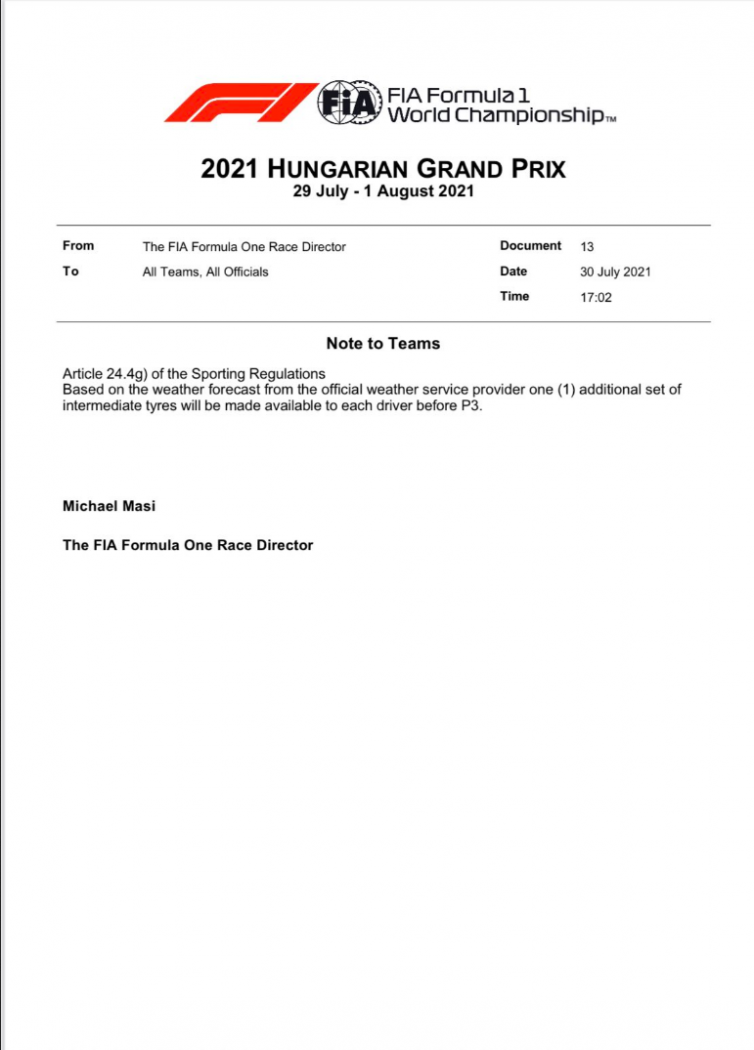 FIA FIA Formula 1 World Championship™

2021 HUNGARIAN GRAND PRIX
29 July - 1 August 2021

| From | The FIA Formula One Race Director | Document | 13 |
|---|---|---|---|
| To | All Teams, All Officials | Date | 30 July 2021 |
| | | Time | 17:02 |

Note to Teams

Article 24.4g) of the Sporting Regulations
Based on the weather forecast from the official weather service provider one (1) additional set of intermediate tyres will be made available to each driver before P3.

Michael Masi

The FIA Formula One Race Director